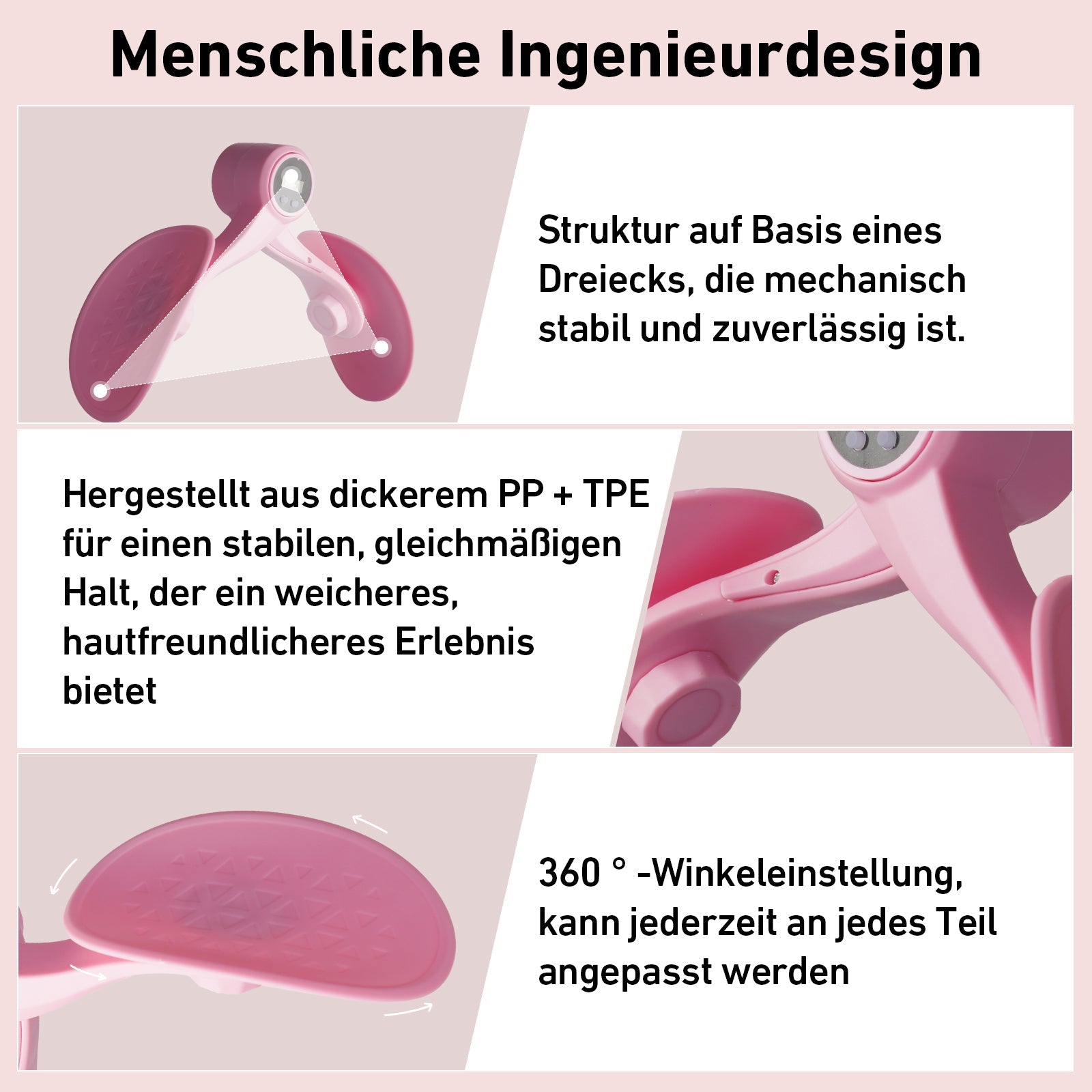 Menschliche Ingenieurdesign

Struktur auf Basis eines Dreiecks, die mechanisch stabil und zuverlässig ist.

Hergestellt aus dickerem PP + TPE für einen stabilen, gleichmäßigen Halt, der ein weicheres, hautfreundlicheres Erlebnis bietet

360 ° -Winkeleinstellung, kann jederzeit an jedes Teil angepasst werden